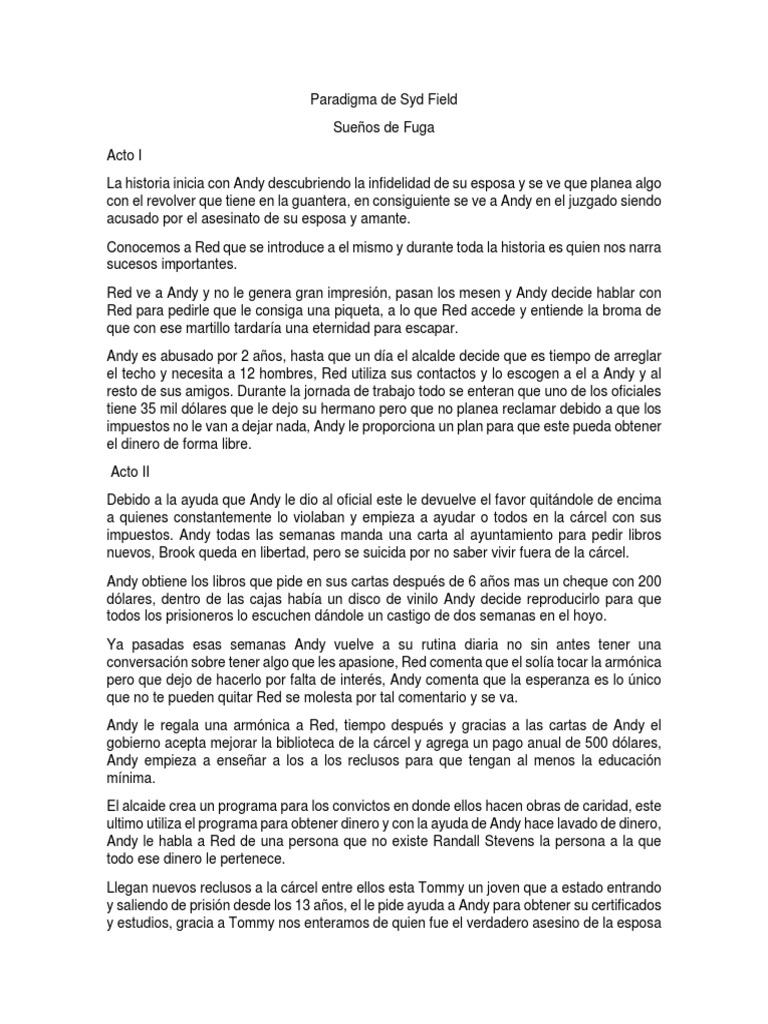 Paradigma de Syd Field

Sueños de Fuga

Acto I

La historia inicia con Andy descubriendo la infidelidad de su esposa y se ve que planea algo con el revolver que tiene en la guantera, en consiguiente se ve a Andy en el juzgado siendo acusado por el asesinato de su esposa y amante.

Conocemos a Red que se introduce a el mismo y durante toda la historia es quien nos narra sucesos importantes.

Red ve a Andy y no le genera gran impresión, pasan los mesen y Andy decide hablar con Red para pedirle que le consiga una piqueta, a lo que Red accede y entiende la broma de que con ese martillo tardaría una eternidad para escapar.

Andy es abusado por 2 años, hasta que un día el alcalde decide que es tiempo de arreglar el techo y necesita a 12 hombres, Red utiliza sus contactos y lo escogen a el a Andy y al resto de sus amigos. Durante la jornada de trabajo todo se enteran que uno de los oficiales tiene 35 mil dólares que le dejo su hermano pero que no planea reclamar debido a que los impuestos no le van a dejar nada, Andy le proporciona un plan para que este pueda obtener el dinero de forma libre.

Acto II

Debido a la ayuda que Andy le dio al oficial este le devuelve el favor quitándole de encima a quienes constantemente lo violaban y empieza a ayudar o todos en la cárcel con sus impuestos. Andy todas las semanas manda una carta al ayuntamiento para pedir libros nuevos, Brook queda en libertad, pero se suicida por no saber vivir fuera de la cárcel.

Andy obtiene los libros que pide en sus cartas después de 6 años mas un cheque con 200 dólares, dentro de las cajas había un disco de vinilo Andy decide reproducirlo para que todos los prisioneros lo escuchen dándole un castigo de dos semanas en el hoyo.

Ya pasadas esas semanas Andy vuelve a su rutina diaria no sin antes tener una conversación sobre tener algo que les apasione, Red comenta que el solía tocar la armónica pero que dejo de hacerlo por falta de interés, Andy comenta que la esperanza es lo único que no te pueden quitar Red se molesta por tal comentario y se va.

Andy le regala una armónica a Red, tiempo después y gracias a las cartas de Andy el gobierno acepta mejorar la biblioteca de la cárcel y agrega un pago anual de 500 dólares, Andy empieza a enseñar a los a los reclusos para que tengan al menos la educación mínima.

El alcaide crea un programa para los convictos en donde ellos hacen obras de caridad, este ultimo utiliza el programa para obtener dinero y con la ayuda de Andy hace lavado de dinero, Andy le habla a Red de una persona que no existe Randall Stevens la persona a la que todo ese dinero le pertenece.

Llegan nuevos reclusos a la cárcel entre ellos esta Tommy un joven que a estado entrando y saliendo de prisión desde los 13 años, el le pide ayuda a Andy para obtener su certificados y estudios, gracia a Tommy nos enteramos de quien fue el verdadero asesino de la esposa